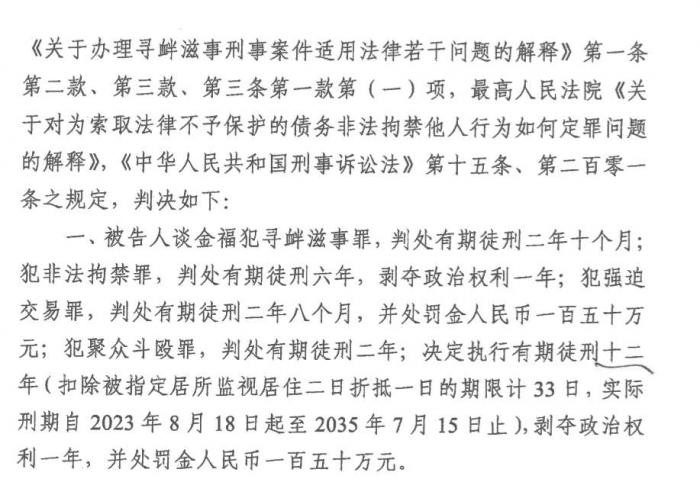 《关于办理寻衅滋事刑事案件适用法律若干问题的解释》第一条第二款、第三款、第三条第一款第（一）项，最高人民法院《关于对为索取法律不予保护的债务非法拘禁他人行为如何定罪问题的解释》，《中华人民共和国刑事诉讼法》第十五条、第二百零一条之规定，判决如下：

一、被告人谈金福犯寻衅滋事罪，判处有期徒刑二年十个月；犯非法拘禁罪，判处有期徒刑六年，剥夺政治权利一年；犯强迫交易罪，判处有期徒刑二年八个月，并处罚金人民币一百五十万元；犯聚众斗殴罪，判处有期徒刑二年；决定执行有期徒刑十二年（扣除被指定居所监视居住二日折抵一日的期限计33日，实际刑期自2023年8月18日起至2035年7月15日止），剥夺政治权利一年，并处罚金人民币一百五十万元。